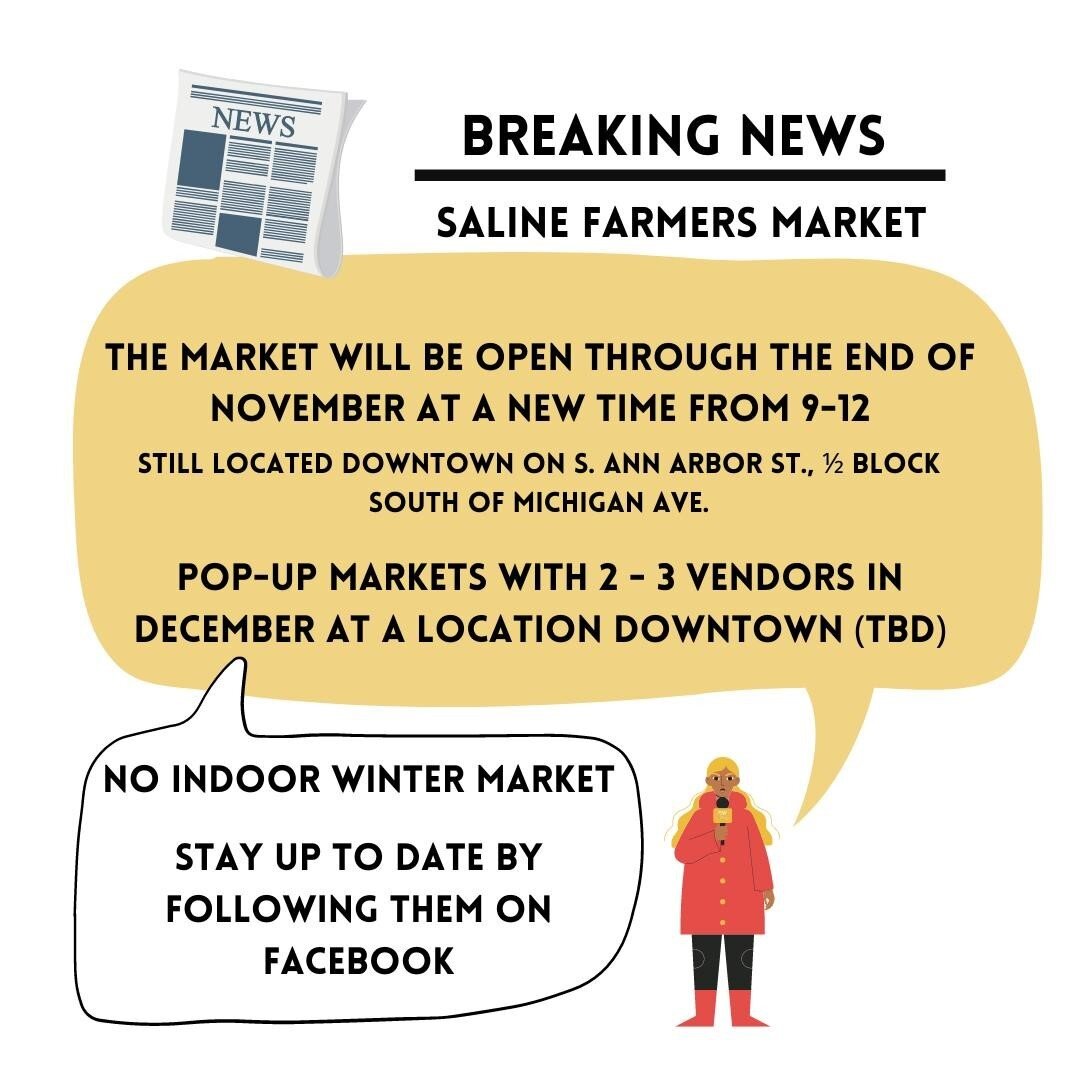 NEWS

BREAKING NEWS

SALINE FARMERS MARKET

THE MARKET WILL BE OPEN THROUGH THE END OF NOVEMBER AT A NEW TIME FROM 9-12

STILL LOCATED DOWNTOWN ON S. ANN ARBOR ST., ½ BLOCK SOUTH OF MICHIGAN AVE.

POP-UP MARKETS WITH 2 - 3 VENDORS IN DECEMBER AT A LOCATION DOWNTOWN (TBD)

NO INDOOR WINTER MARKET

STAY UP TO DATE BY FOLLOWING THEM ON FACEBOOK